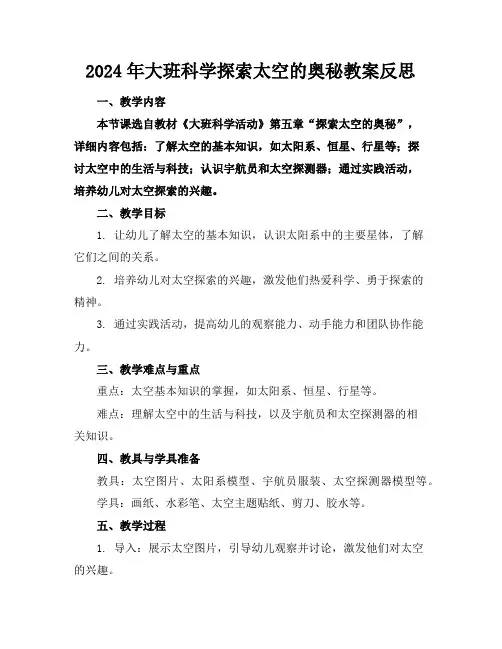 2024年大班科学探索太空的奥秘教案反思

一、教学内容

本节课选自教材《大班科学活动》第五章“探索太空的奥秘”，详细内容包括：了解太空的基本知识，如太阳系、恒星、行星等；探讨太空中的生活与科技；认识宇航员和太空探测器；通过实践活动，培养幼儿对太空探索的兴趣。

二、教学目标

1. 让幼儿了解太空的基本知识，认识太阳系中的主要星体，了解它们之间的关系。

2. 培养幼儿对太空探索的兴趣，激发他们热爱科学、勇于探索的精神。

3. 通过实践活动，提高幼儿的观察能力、动手能力和团队协作能力。

三、教学难点与重点

重点：太空基本知识的掌握，如太阳系、恒星、行星等。

难点：理解太空中的生活与科技，以及宇航员和太空探测器的相关知识。

四、教具与学具准备

教具：太空图片、太阳系模型、宇航员服装、太空探测器模型等。

学具：画纸、水彩笔、太空主题贴纸、剪刀、胶水等。

五、教学过程

1. 导入：展示太空图片，引导幼儿观察并讨论，激发他们对太空的兴趣。